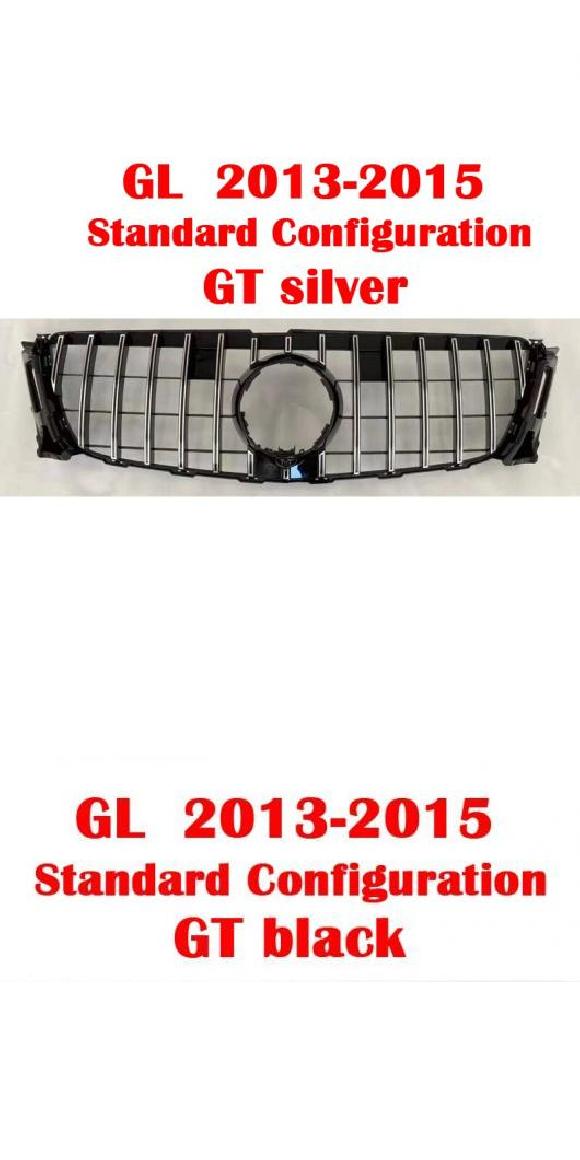 GL 2013-2015
Standard Configuration
GT silver

GL 2013-2015
Standard Configuration
GT black